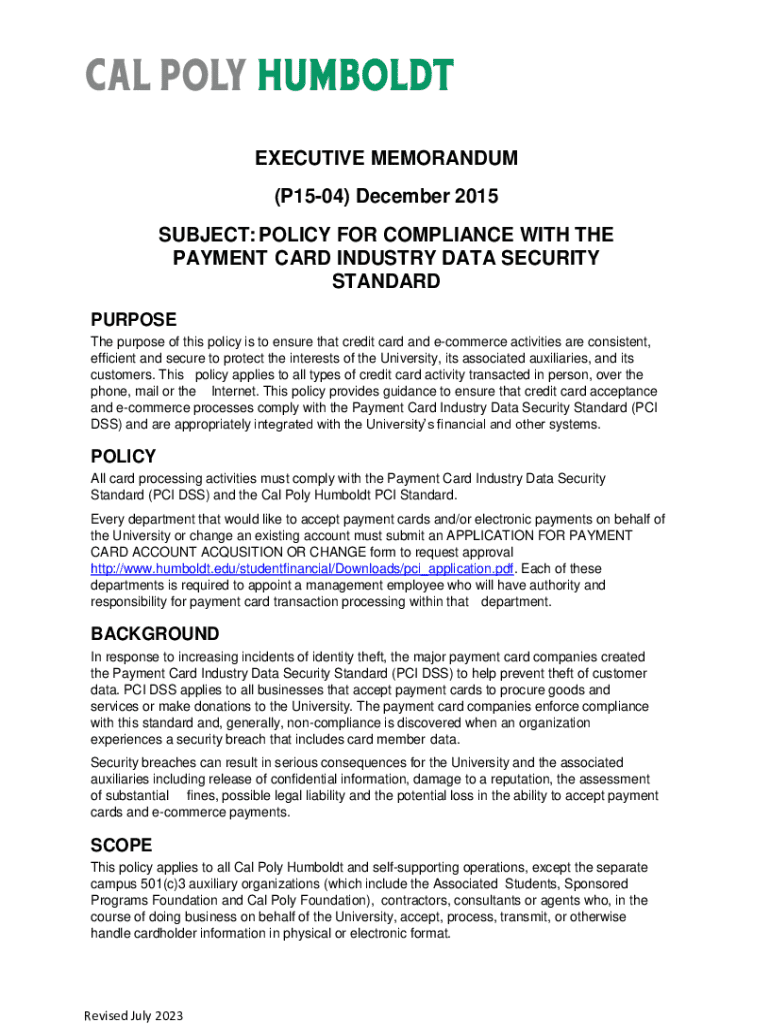 CAL POLY HUMBOLDT

EXECUTIVE MEMORANDUM

(P15-04) December 2015

SUBJECT: POLICY FOR COMPLIANCE WITH THE PAYMENT CARD INDUSTRY DATA SECURITY STANDARD

PURPOSE

The purpose of this policy is to ensure that credit card and e-commerce activities are consistent, efficient and secure to protect the interests of the University, its associated auxiliaries, and its customers. This policy applies to all types of credit card activity transacted in person, over the phone, mail or the Internet. This policy provides guidance to ensure that credit card acceptance and e-commerce processes comply with the Payment Card Industry Data Security Standard (PCI DSS) and are appropriately integrated with the University's financial and other systems.

POLICY

All card processing activities must comply with the Payment Card Industry Data Security Standard (PCI DSS) and the Cal Poly Humboldt PCI Standard.

Every department that would like to accept payment cards and/or electronic payments on behalf of the University or change an existing account must submit an APPLICATION FOR PAYMENT CARD ACCOUNT ACQUSITION OR CHANGE form to request approval http://www.humboldt.edu/studentfinancial/Downloads/pci_application.pdf. Each of these departments is required to appoint a management employee who will have authority and responsibility for payment card transaction processing within that department.

BACKGROUND

In response to increasing incidents of identity theft, the major payment card companies created the Payment Card Industry Data Security Standard (PCI DSS) to help prevent theft of customer data. PCI DSS applies to all businesses that accept payment cards to procure goods and services or make donations to the University. The payment card companies enforce compliance with this standard and, generally, non-compliance is discovered when an organization experiences a security breach that includes card member data.

Security breaches can result in serious consequences for the University and the associated auxiliaries including release of confidential information, damage to a reputation, the assessment of substantial fines, possible legal liability and the potential loss in the ability to accept payment cards and e-commerce payments.

SCOPE

This policy applies to all Cal Poly Humboldt and self-supporting operations, except the separate campus 501(c)3 auxiliary organizations (which include the Associated Students, Sponsored Programs Foundation and Cal Poly Foundation), contractors, consultants or agents who, in the course of doing business on behalf of the University, accept, process, transmit, or otherwise handle cardholder information in physical or electronic format.

Revised July 2023